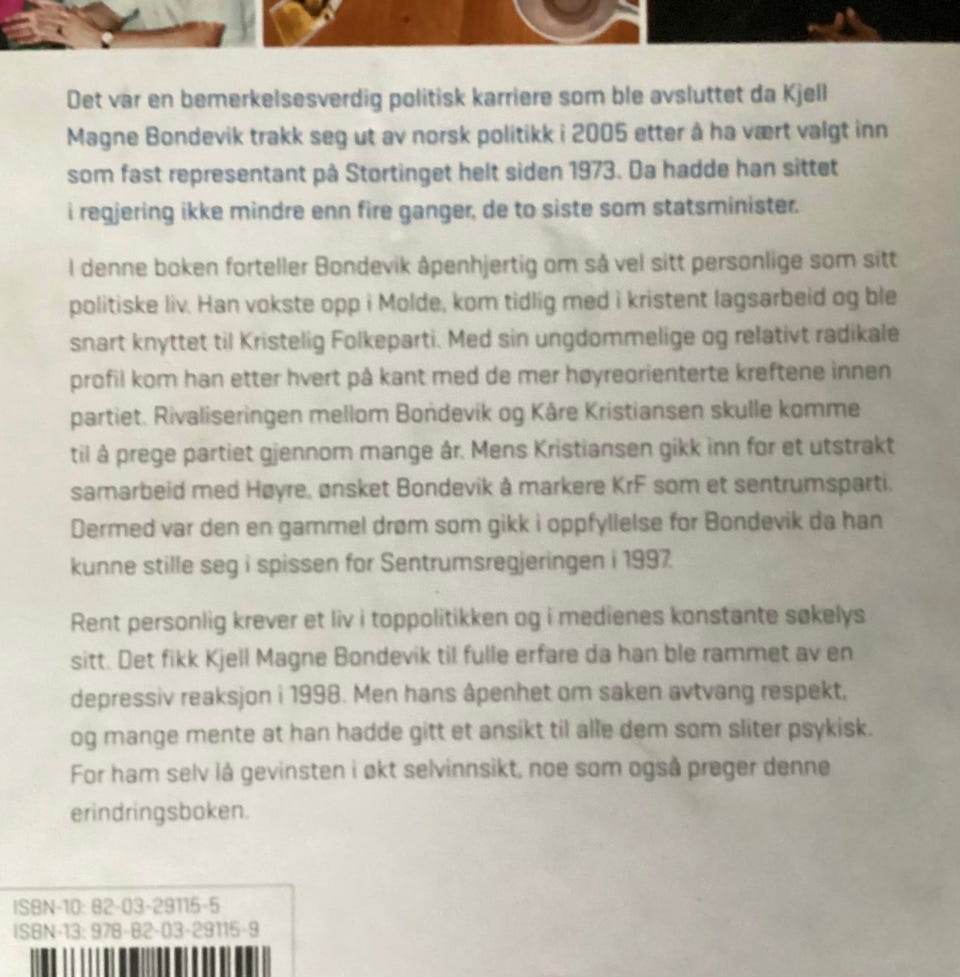 Det var en bemerkelsesverdig politisk karriere som ble avsluttet da Kjell Magne Bondevik trakk seg ut av norsk politikk i 2005 etter å ha vært valgt inn som fast representant på Stortinget helt siden 1973. Da hadde han sittet i regjering ikke mindre enn fire ganger, de to siste som statsminister.

I denne boken forteller Bondevik åpenhjertig om så vel sitt personlige som sitt politiske liv. Han vokste opp i Molde, kom tidlig med i kristent lagsarbeid og ble snart knyttet til Kristelig Folkeparti. Med sin ungdommelige og relativt radikale profil kom han etter hvert på kant med de mer høyreorienterte kreftene innen partiet. Rivaliseringen mellom Bondevik og Kåre Kristiansen skulle komme til å prege partiet gjennom mange år. Mens Kristiansen gikk inn for et utstrakt samarbeid med Høyre, ønsket Bondevik å markere KrF som et sentrumsparti. Dermed var den en gammel drøm som gikk i oppfyllelse for Bondevik da han kunne stille seg i spissen for Sentrumsregjeringen i 1997.

Rent personlig krever et liv i toppolitikken og i medienes konstante søkelys sitt. Det fikk Kjell Magne Bondevik til fulle erfare da han ble rammet av en depressiv reaksjon i 1998. Men hans åpenhet om saken avtvang respekt, og mange mente at han hadde gitt et ansikt til alle dem som sliter psykisk. For ham selv lå gevinsten i økt selvinnsikt, noe som også preger denne erindringsboken.

ISBN-10: 82-03-29115-5
ISBN-13: 978-82-03-29115-9